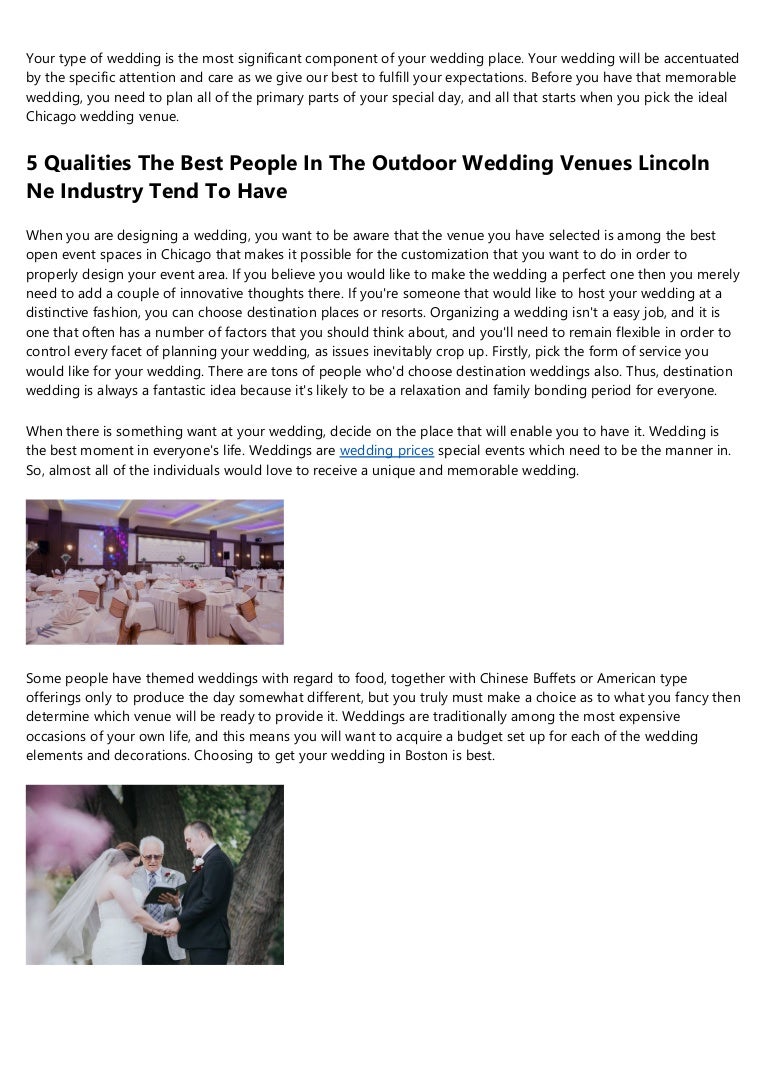 Your type of wedding is the most significant component of your wedding place. Your wedding will be accentuated by the specific attention and care as we give our best to fulfill your expectations. Before you have that memorable wedding, you need to plan all of the primary parts of your special day, and all that starts when you pick the ideal Chicago wedding venue.

5 Qualities The Best People In The Outdoor Wedding Venues Lincoln Ne Industry Tend To Have

When you are designing a wedding, you want to be aware that the venue you have selected is among the best open event spaces in Chicago that makes it possible for the customization that you want to do in order to properly design your event area. If you believe you would like to make the wedding a perfect one then you merely need to add a couple of innovative thoughts there. If you're someone that would like to host your wedding at a distinctive fashion, you can choose destination places or resorts. Organizing a wedding isn't a easy job, and it is one that often has a number of factors that you should think about, and you'll need to remain flexible in order to control every facet of planning your wedding, as issues inevitably crop up. Firstly, pick the form of service you would like for your wedding. There are tons of people who'd choose destination weddings also. Thus, destination wedding is always a fantastic idea because it's likely to be a relaxation and family bonding period for everyone.

When there is something want at your wedding, decide on the place that will enable you to have it. Wedding is the best moment in everyone's life. Weddings are wedding prices special events which need to be the manner in. So, almost all of the individuals would love to receive a unique and memorable wedding.

Some people have themed weddings with regard to food, together with Chinese Buffets or American type offerings only to produce the day somewhat different, but you truly must make a choice as to what you fancy then determine which venue will be ready to provide it. Weddings are traditionally among the most expensive occasions of your own life, and this means you will want to acquire a budget set up for each of the wedding elements and decorations. Choosing to get your wedding in Boston is best.